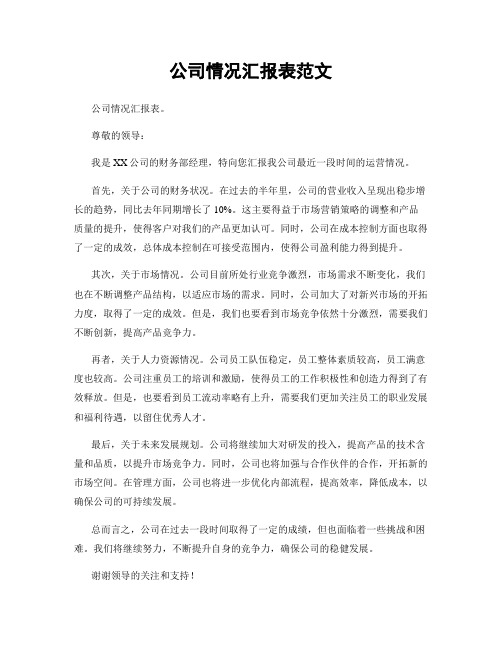 公司情况汇报表范文

公司情况汇报表。

尊敬的领导：

我是XX公司的财务部经理，特向您汇报我公司最近一段时间的运营情况。

首先，关于公司的财务状况。在过去的半年里，公司的营业收入呈现出稳步增长的趋势，同比去年同期增长了10%。这主要得益于市场营销策略的调整和产品质量的提升，使得客户对我们的产品更加认可。同时，公司在成本控制方面也取得了一定的成效，总体成本控制在可接受范围内，使得公司盈利能力得到提升。

其次，关于市场情况。公司目前所处行业竞争激烈，市场需求不断变化，我们也在不断调整产品结构，以适应市场的需求。同时，公司加大了对新兴市场的开拓力度，取得了一定的成效。但是，我们也要看到市场竞争依然十分激烈，需要我们不断创新，提高产品竞争力。

再者，关于人力资源情况。公司员工队伍稳定，员工整体素质较高，员工满意度也较高。公司注重员工的培训和激励，使得员工的工作积极性和创造力得到了有效释放。但是，也要看到员工流动率略有上升，需要我们更加关注员工的职业发展和福利待遇，以留住优秀人才。

最后，关于未来发展规划。公司将继续加大对研发的投入，提高产品的技术含量和品质，以提升市场竞争力。同时，公司也将加强与合作伙伴的合作，开拓新的市场空间。在管理方面，公司也将进一步优化内部流程，提高效率，降低成本，以确保公司的可持续发展。

总而言之，公司在过去一段时间取得了一定的成绩，但也面临着一些挑战和困难。我们将继续努力，不断提升自身的竞争力，确保公司的稳健发展。

谢谢领导的关注和支持！